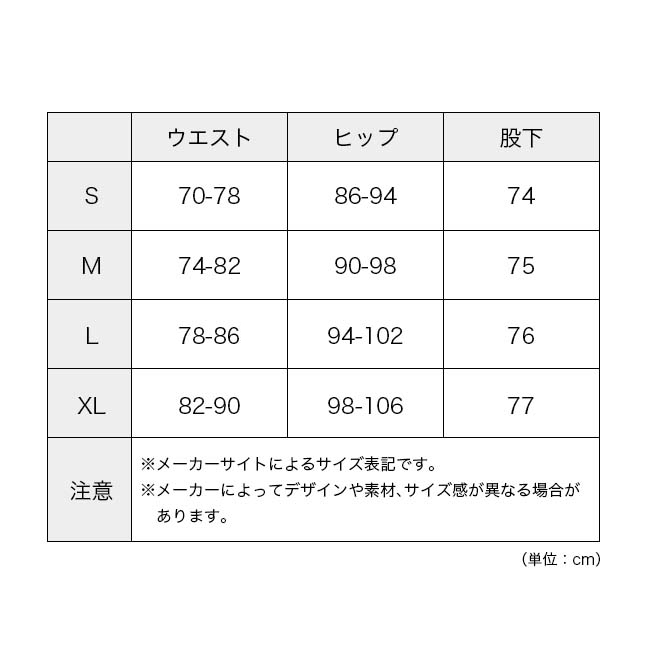 | | ウエスト | ヒップ | 股下 |
|---|---|---|---|
| S | 70-78 | 86-94 | 74 |
| M | 74-82 | 90-98 | 75 |
| L | 78-86 | 94-102 | 76 |
| XL | 82-90 | 98-106 | 77 |
| 注意 | ※メーカーサイトによるサイズ表記です。 ※メーカーによってデザインや素材、サイズ感が異なる場合があります。 | | |

（単位：cm）